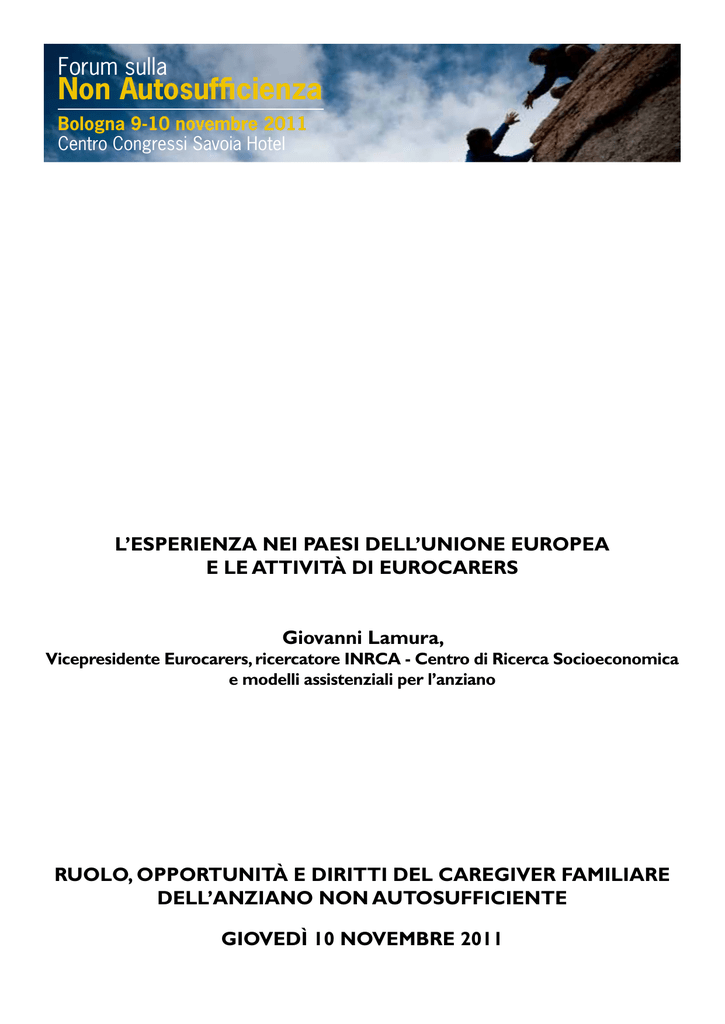 Forum sulla
Non Autosufficienza
Bologna 9-10 novembre 2011
Centro Congressi Savoia Hotel

L'ESPERIENZA NEI PAESI DELL'UNIONE EUROPEA
E LE ATTIVITÀ DI EUROCARERS

Giovanni Lamura,
Vicepresidente Eurocarers, ricercatore INRCA - Centro di Ricerca Socioeconomica e modelli assistenziali per l'anziano

RUOLO, OPPORTUNITÀ E DIRITTI DEL CAREGIVER FAMILIARE DELL'ANZIANO NON AUTOSUFFICIENTE

GIOVEDÌ 10 NOVEMBRE 2011